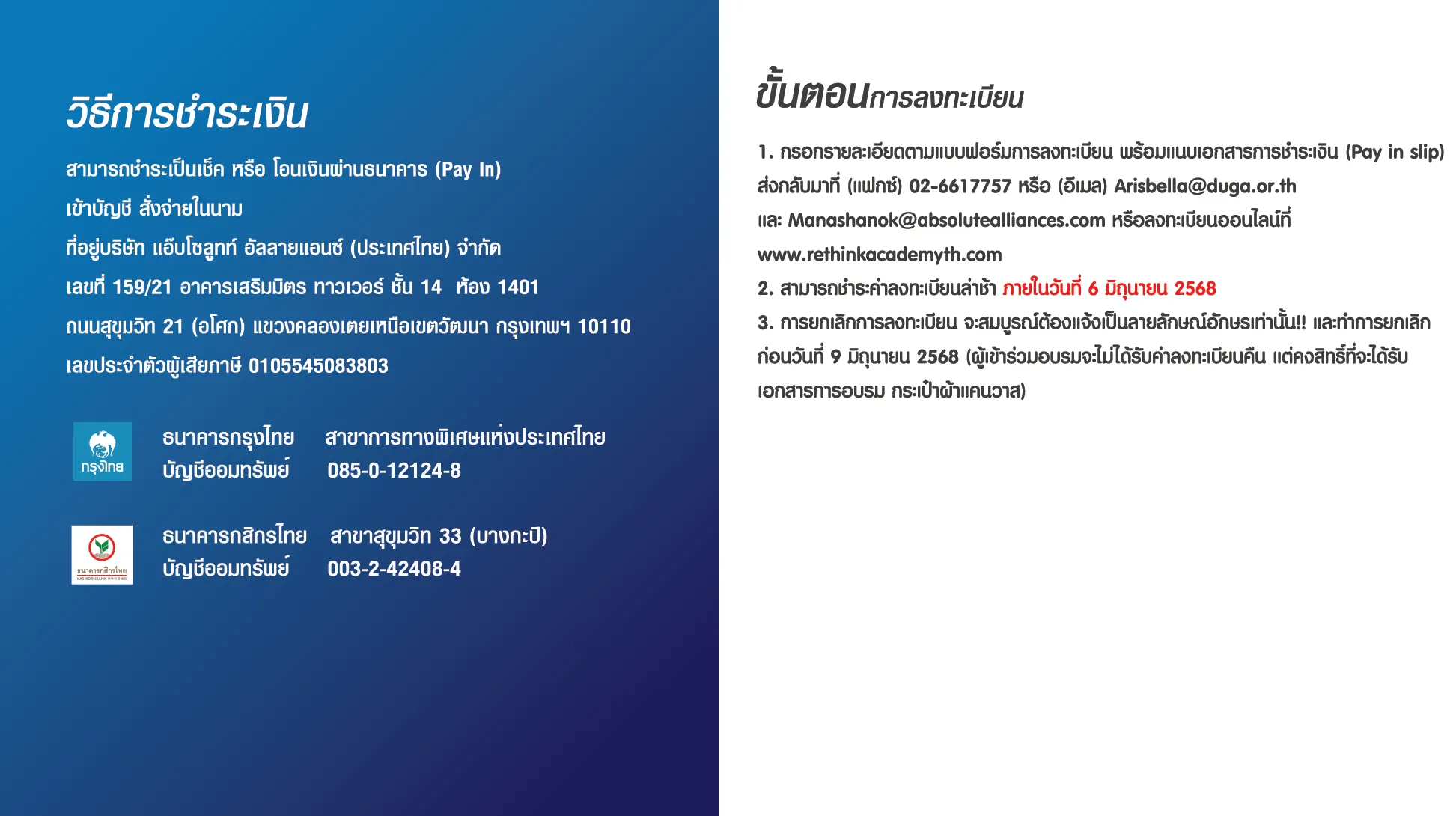 วิธีการชำระเงิน

สามารถชำระเป็นเช็ค หรือ โอนเงินผ่านธนาคาร (Pay In)
เข้าบัญชี สั่งจ่ายในนาม
ที่อยู่บริษัท แอ็บโซลูทท์ อัลลายแอนซ์ (ประเทศไทย) จำกัด
เลขที่ 159/21 อาคารเสริมมิตร ทาวเวอร์ ชั้น 14 ห้อง 1401
ถนนสุขุมวิท 21 (อโศก) แขวงคลองเตยเหนือเขตวัฒนา กรุงเทพฯ 10110
เลขประจำตัวผู้เสียภาษี 0105545083803

กรุงไทย

ธนาคารกรุงไทย สาขาการทางพิเศษแห่งประเทศไทย
บัญชีออมทรัพย์ 085-0-12124-8

ธนาคารกสิกรไทย KASIKORNBANK

ธนาคารกสิกรไทย สาขาสุขุมวิท 33 (บางกะปิ)
บัญชีออมทรัพย์ 003-2-42408-4

ขั้นตอนการลงทะเบียน

1. กรอกรายละเอียดตามแบบฟอร์มการลงทะเบียน พร้อมแนบเอกสารการชำระเงิน (Pay in slip) ส่งกลับมาที่ (แฟกซ์) 02-6617757 หรือ (อีเมล) Arisbella@duga.or.th และ Manashanok@absolutealliances.com หรือลงทะเบียนออนไลน์ที่ www.rethinkacademyth.com
2. สามารถชำระค่าลงทะเบียนล่าช้า ภายในวันที่ 6 มิถุนายน 2568
3. การยกเลิกการลงทะเบียน จะสมบูรณ์ต้องแจ้งเป็นลายลักษณ์อักษรเท่านั้น!! และทำการยกเลิกก่อนวันที่ 9 มิถุนายน 2568 (ผู้เข้าร่วมอบรมจะไม่ได้รับค่าลงทะเบียนคืน แต่คงสิทธิ์ที่จะได้รับเอกสารการอบรม กระเป๋าผ้าแคนวาส)